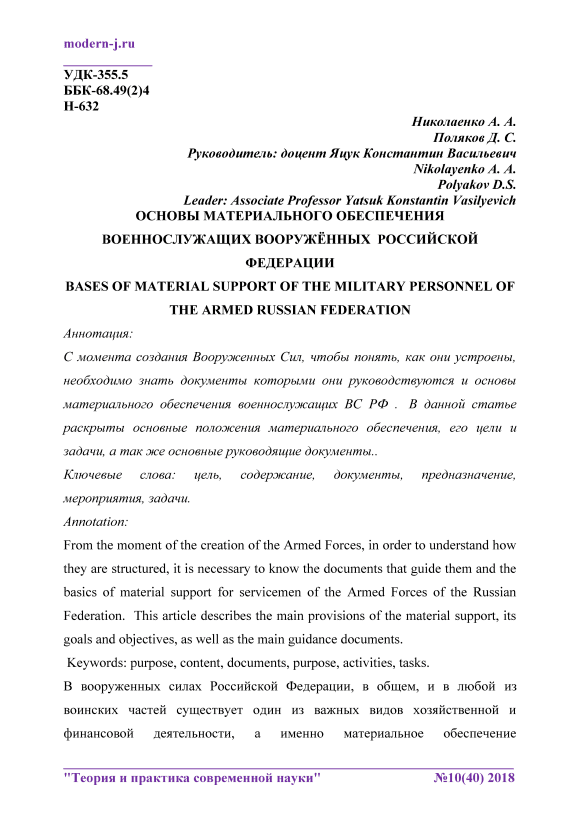 modern-j.ru

УДК-355.5
ББК-68.49(2)4
Н-632

Николаенко А. А.
Поляков Д. С.
Руководитель: доцент Яцук Константин Васильевич
Nikolayenko A. A.
Polyakov D.S.
Leader: Associate Professor Yatsuk Konstantin Vasilyevich

ОСНОВЫ МАТЕРИАЛЬНОГО ОБЕСПЕЧЕНИЯ ВОЕННОСЛУЖАЩИХ ВООРУЖЁННЫХ РОССИЙСКОЙ ФЕДЕРАЦИИ

BASES OF MATERIAL SUPPORT OF THE MILITARY PERSONNEL OF THE ARMED RUSSIAN FEDERATION

Аннотация:

С момента создания Вооруженных Сил, чтобы понять, как они устроены, необходимо знать документы которыми они руководствуются и основы материального обеспечения военнослужащих ВС РФ . В данной статье раскрыты основные положения материального обеспечения, его цели и задачи, а так же основные руководящие документы..

Ключевые слова: цель, содержание, документы, предназначение, мероприятия, задачи.

Annotation:

From the moment of the creation of the Armed Forces, in order to understand how they are structured, it is necessary to know the documents that guide them and the basics of material support for servicemen of the Armed Forces of the Russian Federation. This article describes the main provisions of the material support, its goals and objectives, as well as the main guidance documents.

Keywords: purpose, content, documents, purpose, activities, tasks.

В вооруженных силах Российской Федерации, в общем, и в любой из воинских частей существует один из важных видов хозяйственной и финансовой деятельности, а именно материальное обеспечение

"Теория и практика современной науки" №10(40) 2018